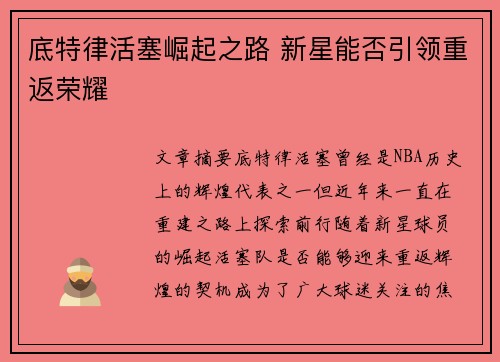 底特律活塞崛起之路 新星能否引领重返荣耀

文章摘要底特律活塞曾经是NBA历史上的辉煌代表之一但近年来一直在重建之路上探索前行随着新星球员的崛起活塞队是否能够迎来重返辉煌的契机成为了广大球迷关注的焦